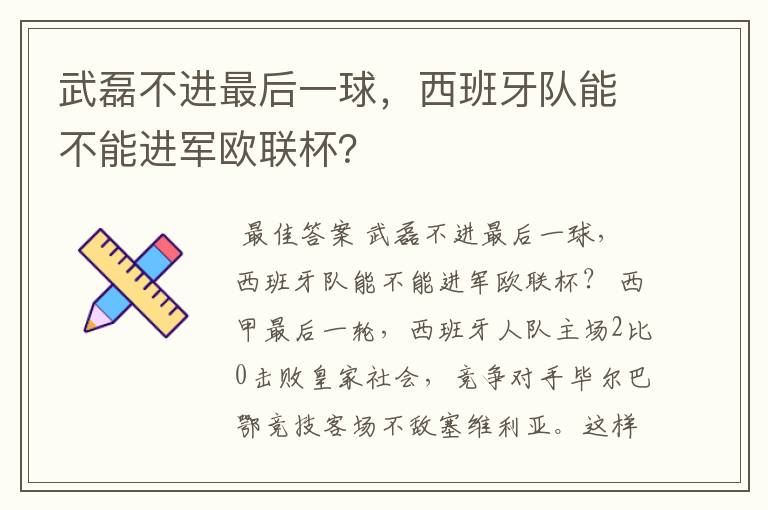 武磊不进最后一球，西班牙队能不能进军欧联杯？

最佳答案 武磊不进最后一球，西班牙队能不能进军欧联杯？ 西甲最后一轮，西班牙人队主场2比0击败皇家社会，竞争对手毕尔巴鄂竞技客场不敌塞维利亚。这样